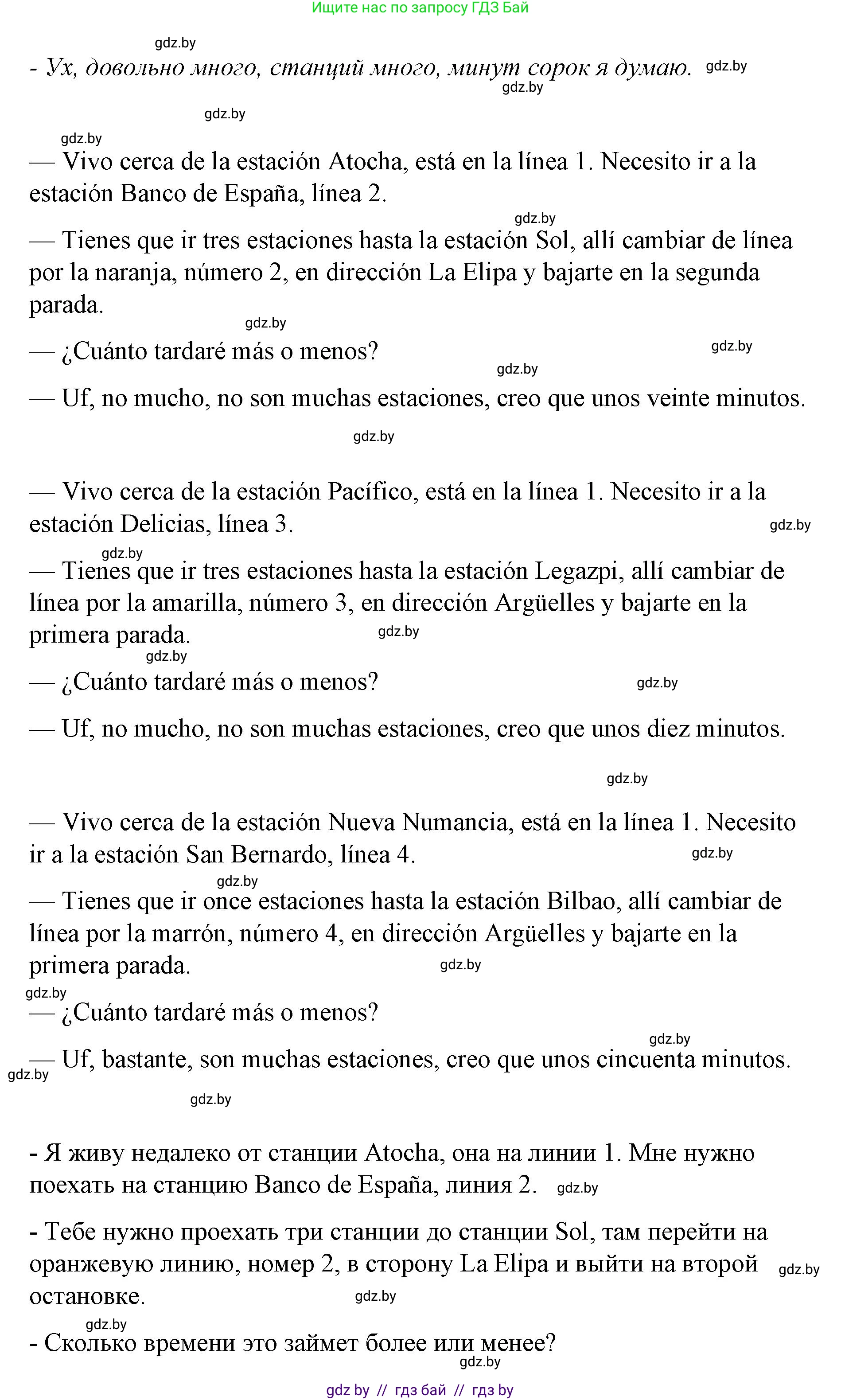 Ищите нас по запросу ГДЗ Бай

gdz.by
- Ух, довольно много, станций много, минут сорок я думаю. gdz.by
gdz.by
gdz.by
gdz.by
— Vivo cerca de la estación Atocha, está en la línea 1. Necesito ir a la estación Banco de España, línea 2.
gdz.by
— Tienes que ir tres estaciones hasta la estación Sol, allí cambiar de línea por la naranja, número 2, en dirección La Elipa y bajarte en la segunda parada.
gdz.by
— ¿Cuánto tardaré más o menos?
gdz.by
gdz.by
— Uf, no mucho, no son muchas estaciones, creo que unos veinte minutos.
gdz.by

— Vivo cerca de la estación Pacífico, está en la línea 1. Necesito ir a la estación Delicias, línea 3.
gdz.by
gdz.by
— Tienes que ir tres estaciones hasta la estación Legazpi, allí cambiar de línea por la amarilla, número 3, en dirección Argüelles y bajarte en la primera parada.
gdz.by
gdz.by
— ¿Cuánto tardaré más o menos?
gdz.by
— Uf, no mucho, no son muchas estaciones, creo que unos diez minutos.
gdz.by

— Vivo cerca de la estación Nueva Numancia, está en la línea 1. Necesito ir a la estación San Bernardo, línea 4.
gdz.by
gdz.by
— Tienes que ir once estaciones hasta la estación Bilbao, allí cambiar de línea por la marrón, número 4, en dirección Argüelles y bajarte en la primera parada.
gdz.by
gdz.by
— ¿Cuánto tardaré más o menos?
gdz.by
— Uf, bastante, son muchas estaciones, creo que unos cincuenta minutos.
gdz.by
gdz.by

- Я живу недалеко от станции Atocha, она на линии 1. Мне нужно поехать на станцию Banco de España, линия 2. gdz.by

- Тебе нужно проехать три станции до станции Sol, там перейти на оранжевую линию, номер 2, в сторону La Elipa и выйти на второй остановке.
gdz.by
gdz.by
gdz.by
- Сколько времени это займет более или менее?
gdz.by

gdz by // гдз бай // гдз by